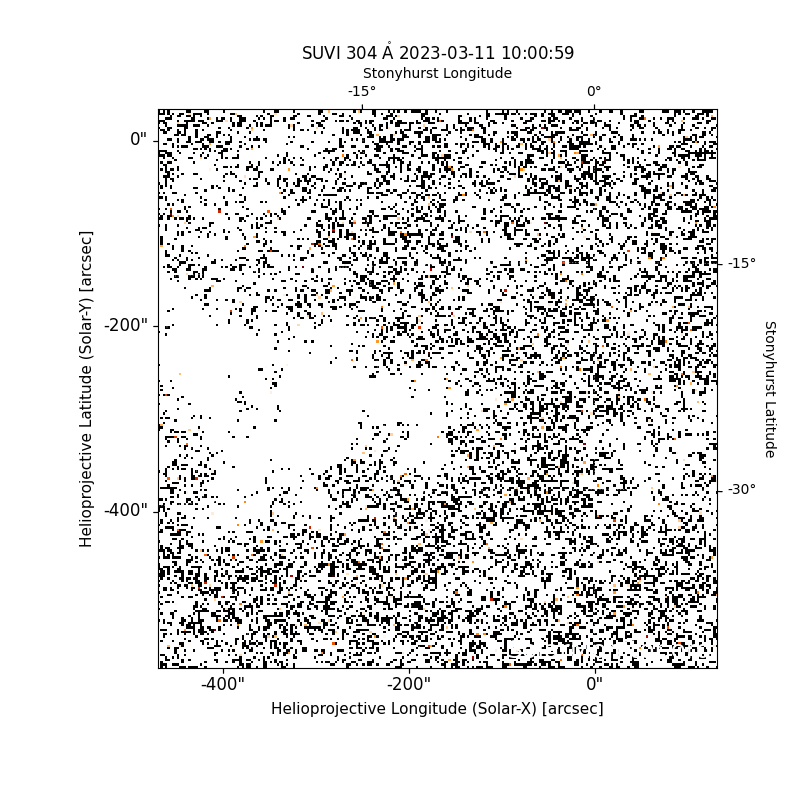 SUVI 304 Å 2023-03-11 10:00:59
Stonyhurst Longitude
-15°
0°
0"
-200"
-400"
Helioprojective Latitude (Solar-Y) [arcsec]
-15°
-30°
Stonyhurst Latitude
-400"
-200"
0"
Helioprojective Longitude (Solar-X) [arcsec]